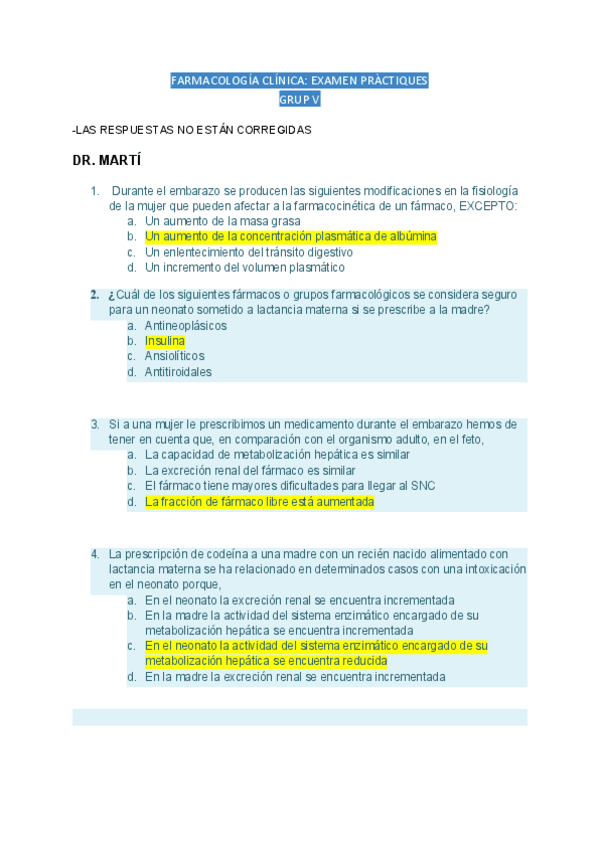 FARMACOLOGÍA CLÍNICA: EXAMEN PRÀCTIQUES
GRUP V

-LAS RESPUESTAS NO ESTÁN CORREGIDAS

DR. MARTÍ

1. Durante el embarazo se producen las siguientes modificaciones en la fisiología de la mujer que pueden afectar a la farmacocinética de un fármaco, EXCEPTO:
a. Un aumento de la masa grasa
b. Un aumento de la concentración plasmática de albúmina
c. Un enlentecimiento del tránsito digestivo
d. Un incremento del volumen plasmático

2. ¿Cuál de los siguientes fármacos o grupos farmacológicos se considera seguro para un neonato sometido a lactancia materna si se prescribe a la madre?
a. Antineoplásicos
b. Insulina
c. Ansiolíticos
d. Antitiroidales

3. Si a una mujer le prescribimos un medicamento durante el embarazo hemos de tener en cuenta que, en comparación con el organismo adulto, en el feto,
a. La capacidad de metabolización hepática es similar
b. La excreción renal del fármaco es similar
c. El fármaco tiene mayores dificultades para llegar al SNC
d. La fracción de fármaco libre está aumentada

4. La prescripción de codeína a una madre con un recién nacido alimentado con lactancia materna se ha relacionado en determinados casos con una intoxicación en el neonato porque,
a. En el neonato la excreción renal se encuentra incrementada
b. En la madre la actividad del sistema enzimático encargado de su metabolización hepática se encuentra incrementada
c. En el neonato la actividad del sistema enzimático encargado de su metabolización hepática se encuentra reducida
d. En la madre la excreción renal se encuentra incrementada